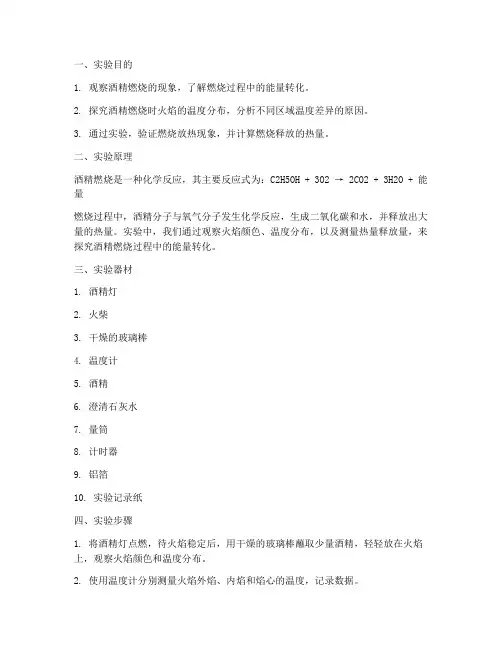 一、实验目的

1. 观察酒精燃烧的现象，了解燃烧过程中的能量转化。

2. 探究酒精燃烧时火焰的温度分布，分析不同区域温度差异的原因。

3. 通过实验，验证燃烧放热现象，并计算燃烧释放的热量。

二、实验原理

酒精燃烧是一种化学反应，其主要反应式为：C2H5OH + 3O2 → 2CO2 + 3H2O + 能量

燃烧过程中，酒精分子与氧气分子发生化学反应，生成二氧化碳和水，并释放出大量的热量。实验中，我们通过观察火焰颜色、温度分布，以及测量热量释放量，来探究酒精燃烧过程中的能量转化。

三、实验器材

1. 酒精灯

2. 火柴

3. 干燥的玻璃棒

4. 温度计

5. 酒精

6. 澄清石灰水

7. 量筒

8. 计时器

9. 铝箔

10. 实验记录纸

四、实验步骤

1. 将酒精灯点燃，待火焰稳定后，用干燥的玻璃棒蘸取少量酒精，轻轻放在火焰上，观察火焰颜色和温度分布。

2. 使用温度计分别测量火焰外焰、内焰和焰心的温度，记录数据。